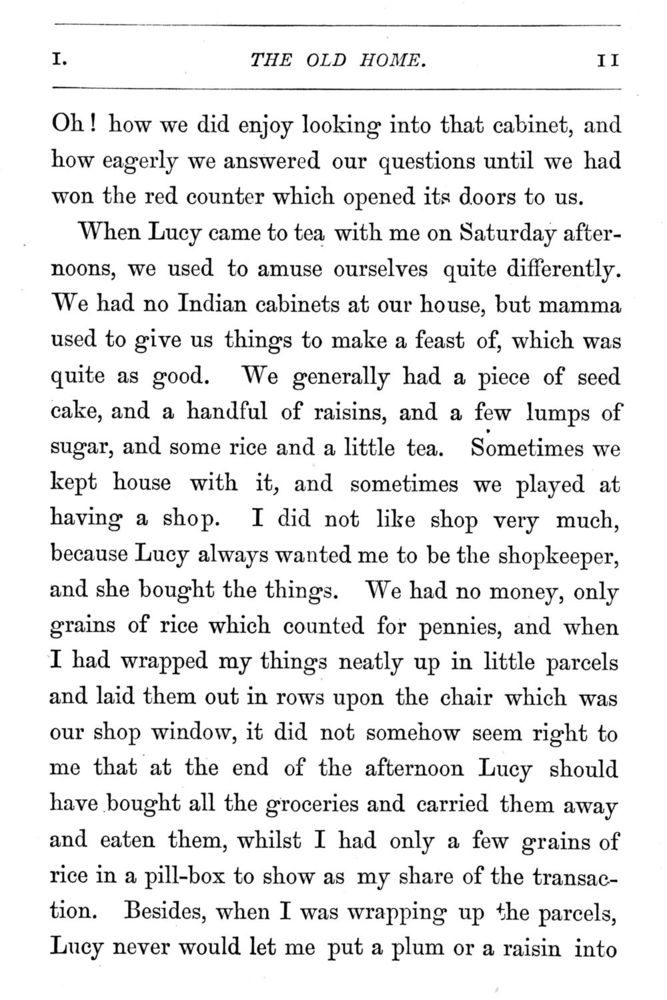 I. THE OLD HOME. 11

Oh! how we did enjoy looking into that cabinet, and how eagerly we answered our questions until we had won the red counter which opened its doors to us.

When Lucy came to tea with me on Saturday afternoons, we used to amuse ourselves quite differently. We had no Indian cabinets at our house, but mamma used to give us things to make a feast of, which was quite as good. We generally had a piece of seed cake, and a handful of raisins, and a few lumps of sugar, and some rice and a little tea. Sometimes we kept house with it, and sometimes we played at having a shop. I did not like shop very much, because Lucy always wanted me to be the shopkeeper, and she bought the things. We had no money, only grains of rice which counted for pennies, and when I had wrapped my things neatly up in little parcels and laid them out in rows upon the chair which was our shop window, it did not somehow seem right to me that at the end of the afternoon Lucy should have bought all the groceries and carried them away and eaten them, whilst I had only a few grains of rice in a pill-box to show as my share of the transaction. Besides, when I was wrapping up the parcels, Lucy never would let me put a plum or a raisin into